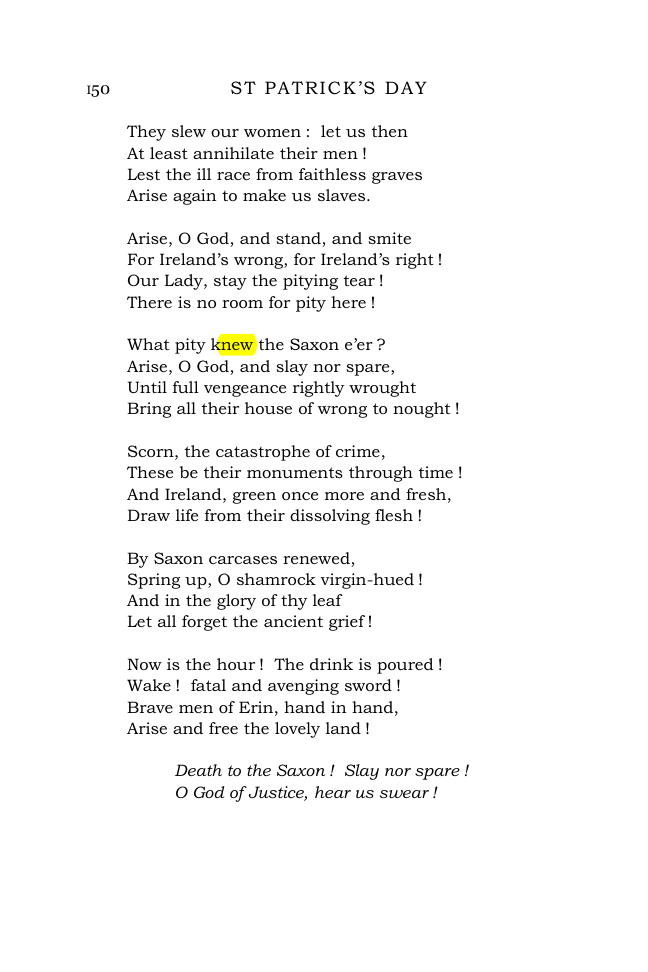 150 ST PATRICK'S DAY

They slew our women : let us then
At least annihilate their men !
Lest the ill race from faithless graves
Arise again to make us slaves.

Arise, O God, and stand, and smite
For Ireland's wrong, for Ireland's right !
Our Lady, stay the pitying tear !
There is no room for pity here !

What pity knew the Saxon e'er ?
Arise, O God, and slay nor spare,
Until full vengeance rightly wrought
Bring all their house of wrong to nought !

Scorn, the catastrophe of crime,
These be their monuments through time !
And Ireland, green once more and fresh,
Draw life from their dissolving flesh !

By Saxon carcases renewed,
Spring up, O shamrock virgin-hued !
And in the glory of thy leaf
Let all forget the ancient grief !

Now is the hour ! The drink is poured !
Wake ! fatal and avenging sword !
Brave men of Erin, hand in hand,
Arise and free the lovely land !

Death to the Saxon ! Slay nor spare !
O God of Justice, hear us swear !